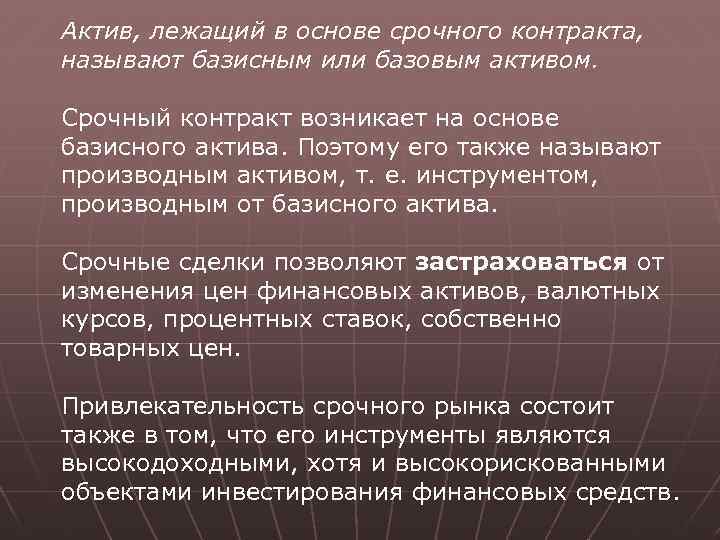 Актив, лежащий в основе срочного контракта, называют базисным или базовым активом.

Срочный контракт возникает на основе базисного актива. Поэтому его также называют производным активом, т. е. инструментом, производным от базисного актива.

Срочные сделки позволяют застраховаться от изменения цен финансовых активов, валютных курсов, процентных ставок, собственно товарных цен.

Привлекательность срочного рынка состоит также в том, что его инструменты являются высокодоходными, хотя и высокорискованными объектами инвестирования финансовых средств.